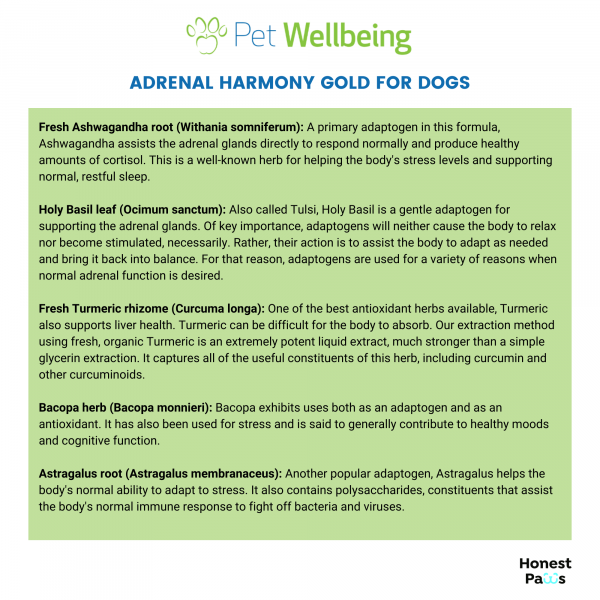 Pet Wellbeing

ADRENAL HARMONY GOLD FOR DOGS

Fresh Ashwagandha root (Withania somniferum): A primary adaptogen in this formula, Ashwagandha assists the adrenal glands directly to respond normally and produce healthy amounts of cortisol. This is a well-known herb for helping the body's stress levels and supporting normal, restful sleep.

Holy Basil leaf (Ocimum sanctum): Also called Tulsi, Holy Basil is a gentle adaptogen for supporting the adrenal glands. Of key importance, adaptogens will neither cause the body to relax nor become stimulated, necessarily. Rather, their action is to assist the body to adapt as needed and bring it back into balance. For that reason, adaptogens are used for a variety of reasons when normal adrenal function is desired.

Fresh Turmeric rhizome (Curcuma longa): One of the best antioxidant herbs available, Turmeric also supports liver health. Turmeric can be difficult for the body to absorb. Our extraction method using fresh, organic Turmeric is an extremely potent liquid extract, much stronger than a simple glycerin extraction. It captures all of the useful constituents of this herb, including curcumin and other curcuminoids.

Bacopa herb (Bacopa monnieri): Bacopa exhibits uses both as an adaptogen and as an antioxidant. It has also been used for stress and is said to generally contribute to healthy moods and cognitive function.

Astragalus root (Astragalus membranaceus): Another popular adaptogen, Astragalus helps the body's normal ability to adapt to stress. It also contains polysaccharides, constituents that assist the body's normal immune response to fight off bacteria and viruses.

Honest
Paws